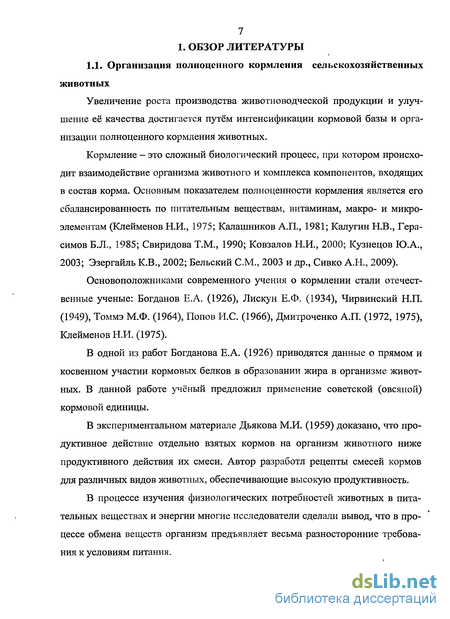 7

1. ОБЗОР ЛИТЕРАТУРЫ

1.1. Организация полноценного кормления сельскохозяйственных животных

Увеличение роста производства животноводческой продукции и улучшение её качества достигается путём интенсификации кормовой базы и организации полноценного кормления животных.

Кормление – это сложный биологический процесс, при котором происходит взаимодействие организма животного и комплекса компонентов, входящих в состав корма. Основным показателем полноценности кормления является его сбалансированность по питательным веществам, витаминам, макро- и микроэлементам (Клейменов Н.И., 1975; Калашников А.П., 1981; Калугин Н.В., Герасимов Б.Л., 1985; Свиридова Т.М., 1990; Ковзалов Н.И., 2000; Кузнецов Ю.А., 2003; Эзергайль К.В., 2002; Бельский С.М., 2003 и др., Сивко А.Н., 2009).

Основоположниками современного учения о кормлении стали отечественные ученые: Богданов Е.А. (1926), Лискун Е.Ф. (1934), Чирвинский Н.П. (1949), Томмэ М.Ф. (1964), Попов И.С. (1966), Дмитроченко А.П. (1972, 1975), Клейменов Н.И. (1975).

В одной из работ Богданова Е.А. (1926) приводятся данные о прямом и косвенном участии кормовых белков в образовании жира в организме животных. В данной работе учёный предложил применение советской (овсяной) кормовой единицы.

В экспериментальном материале Дьякова М.И. (1959) доказано, что продуктивное действие отдельно взятых кормов на организм животного ниже продуктивного действия их смеси. Автор разработл рецепты смесей кормов для различных видов животных, обеспечивающие высокую продуктивность.

В процессе изучения физиологических потребностей животных в питательных веществах и энергии многие исследователи сделали вывод, что в процессе обмена веществ организм предъявляет весьма разносторонние требования к условиям питания.

dsLib.net
библиотека диссертаций